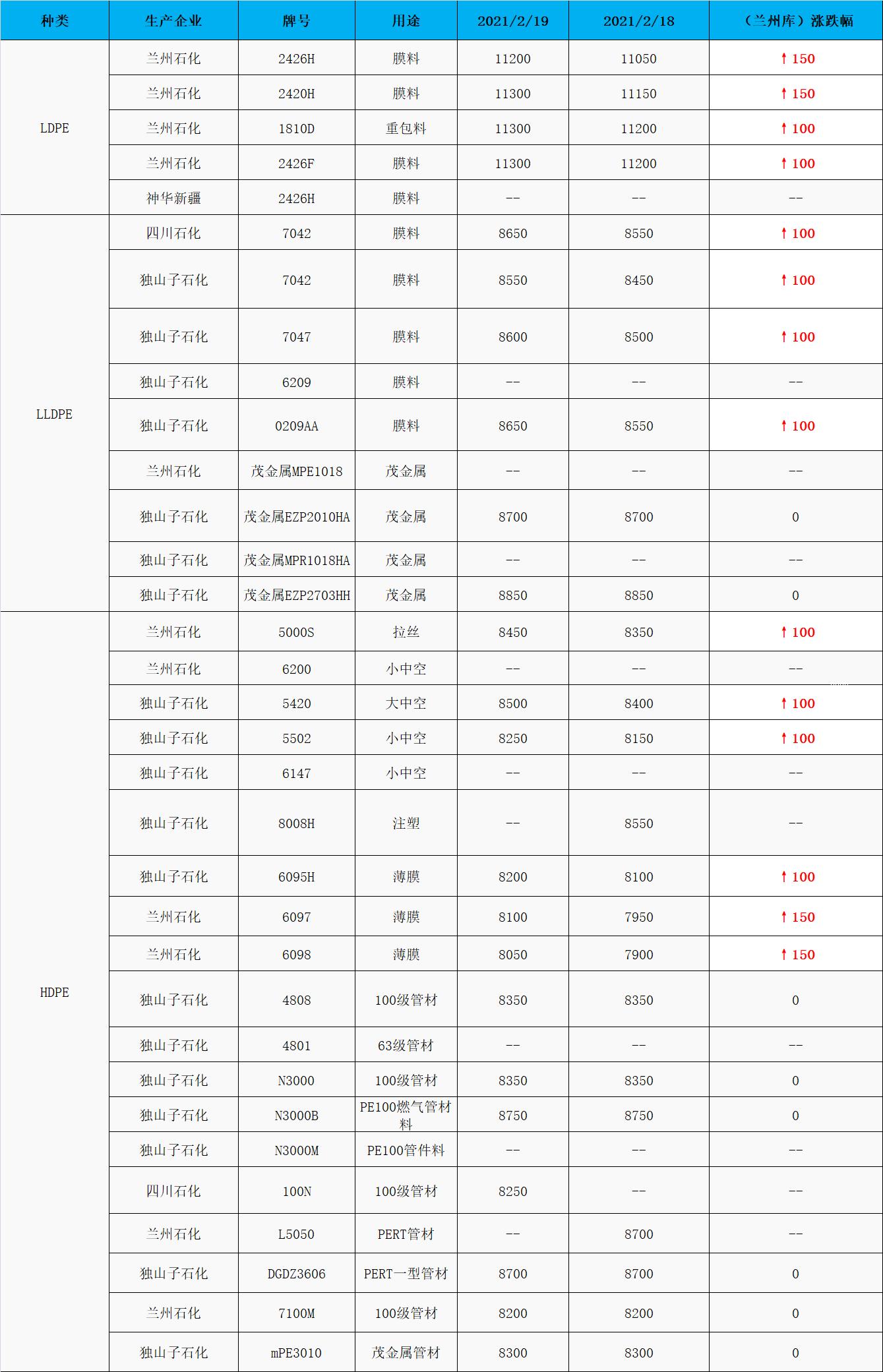 | 种类 | 生产企业 | 牌号 | 用途 | 2021/2/19 | 2021/2/18 | （兰州库）涨跌幅 |
|---|---|---|---|---|---|---|
| LDPE | 兰州石化 | 2426H | 膜料 | 11200 | 11050 | ↑150 |
| | 兰州石化 | 2420H | 膜料 | 11300 | 11150 | ↑150 |
| | 兰州石化 | 1810D | 重包料 | 11300 | 11200 | ↑100 |
| | 兰州石化 | 2426F | 膜料 | 11300 | 11200 | ↑100 |
| | 神华新疆 | 2426H | 膜料 | -- | -- | -- |
| LLDPE | 四川石化 | 7042 | 膜料 | 8650 | 8550 | ↑100 |
| | 独山子石化 | 7042 | 膜料 | 8550 | 8450 | ↑100 |
| | 独山子石化 | 7047 | 膜料 | 8600 | 8500 | ↑100 |
| | 独山子石化 | 6209 | 膜料 | -- | -- | -- |
| | 独山子石化 | 0209AA | 膜料 | 8650 | 8550 | ↑100 |
| | 兰州石化 | 茂金属MPE1018 | 茂金属 | -- | -- | -- |
| | 独山子石化 | 茂金属EZP2010HA | 茂金属 | 8700 | 8700 | 0 |
| | 独山子石化 | 茂金属MPR1018HA | 茂金属 | -- | -- | -- |
| | 独山子石化 | 茂金属EZP2703HH | 茂金属 | 8850 | 8850 | 0 |
| HDPE | 兰州石化 | 5000S | 拉丝 | 8450 | 8350 | ↑100 |
| | 兰州石化 | 6200 | 小中空 | -- | -- | -- |
| | 独山子石化 | 5420 | 大中空 | 8500 | 8400 | ↑100 |
| | 独山子石化 | 5502 | 小中空 | 8250 | 8150 | ↑100 |
| | 独山子石化 | 6147 | 小中空 | -- | -- | -- |
| | 独山子石化 | 8008H | 注塑 | -- | 8550 | -- |
| | 独山子石化 | 6095H | 薄膜 | 8200 | 8100 | ↑100 |
| | 兰州石化 | 6097 | 薄膜 | 8100 | 7950 | ↑150 |
| | 兰州石化 | 6098 | 薄膜 | 8050 | 7900 | ↑150 |
| | 独山子石化 | 4808 | 100级管材 | 8350 | 8350 | 0 |
| | 独山子石化 | 4801 | 63级管材 | -- | -- | -- |
| | 独山子石化 | N3000 | 100级管材 | 8350 | 8350 | 0 |
| | 独山子石化 | N3000B | PE100燃气管材料 | 8750 | 8750 | 0 |
| | 独山子石化 | N3000M | PE100管件料 | -- | -- | -- |
| | 四川石化 | 100N | 100级管材 | 8250 | -- | -- |
| | 兰州石化 | L5050 | PERT管材 | -- | 8700 | -- |
| | 独山子石化 | DGDZ3606 | PERT一型管材 | 8700 | 8700 | 0 |
| | 兰州石化 | 7100M | 100级管材 | 8200 | 8200 | 0 |
| | 独山子石化 | mPE3010 | 茂金属管材 | 8300 | 8300 | 0 |